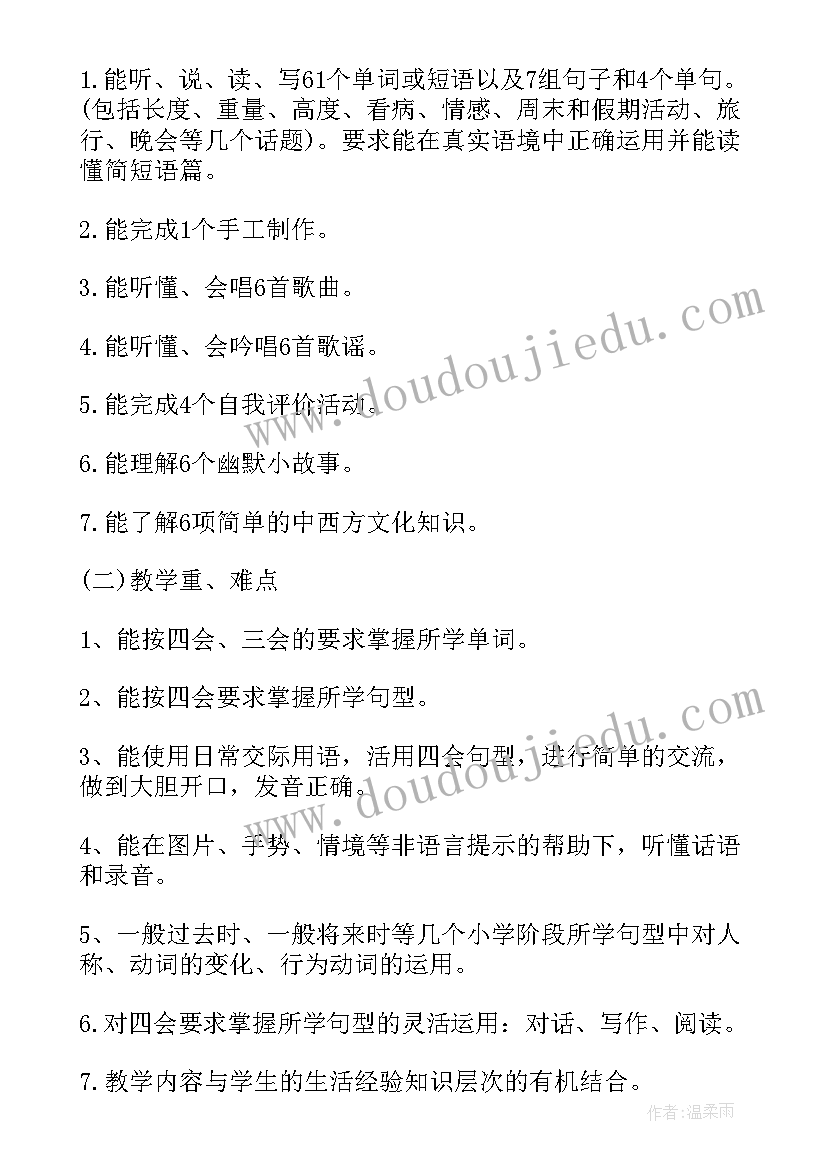 1.能听、说、读、写61个单词或短语以及7组句子和4个单句。(包括长度、重量、高度、看病、情感、周末和假期活动、旅行、晚会等几个话题)。要求能在真实语境中正确运用并能读懂简短语篇。

2.能完成1个手工制作。

3.能听懂、会唱6首歌曲。

4.能听懂、会吟唱6首歌谣。

5.能完成4个自我评价活动。

6.能理解6个幽默小故事。

7.能了解6项简单的中西方文化知识。

(二)教学重、难点

1、能按四会、三会的要求掌握所学单词。

2、能按四会要求掌握所学句型。

3、能使用日常交际用语，活用四会句型，进行简单的交流，做到大胆开口，发音正确。

4、能在图片、手势、情境等非语言提示的帮助下，听懂话语和录音。

5、一般过去时、一般将来时等几个小学阶段所学句型中对人称、动词的变化、行为动词的运用。

6.对四会要求掌握所学句型的灵活运用：对话、写作、阅读。

7.教学内容与学生的生活经验知识层次的有机结合。

www.doudoujiedu.com

www.doudoujiedu.com

作者:温柔雨